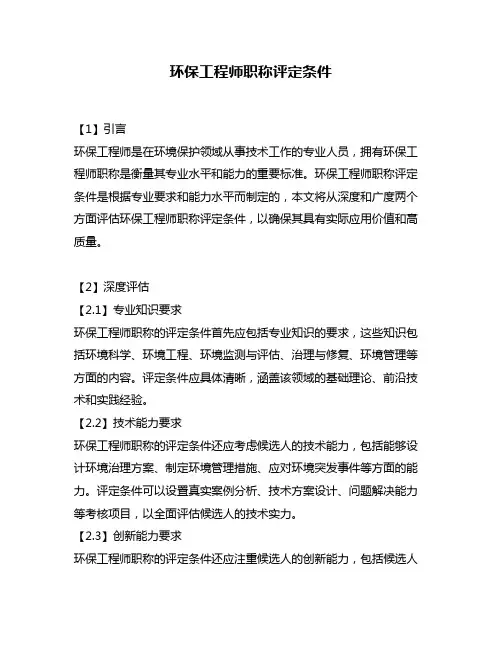 环保工程师职称评定条件

【1】引言
环保工程师是在环境保护领域从事技术工作的专业人员，拥有环保工程师职称是衡量其专业水平和能力的重要标准。环保工程师职称评定条件是根据专业要求和能力水平而制定的，本文将从深度和广度两个方面评估环保工程师职称评定条件，以确保其具有实际应用价值和高质量。

【2】深度评估
【2.1】专业知识要求
环保工程师职称的评定条件首先应包括专业知识的要求，这些知识包括环境科学、环境工程、环境监测与评估、治理与修复、环境管理等方面的内容。评定条件应具体清晰，涵盖该领域的基础理论、前沿技术和实践经验。
【2.2】技术能力要求
环保工程师职称的评定条件还应考虑候选人的技术能力，包括能够设计环境治理方案、制定环境管理措施、应对环境突发事件等方面的能力。评定条件可以设置真实案例分析、技术方案设计、问题解决能力等考核项目，以全面评估候选人的技术实力。
【2.3】创新能力要求
环保工程师职称的评定条件还应注重候选人的创新能力，包括候选人